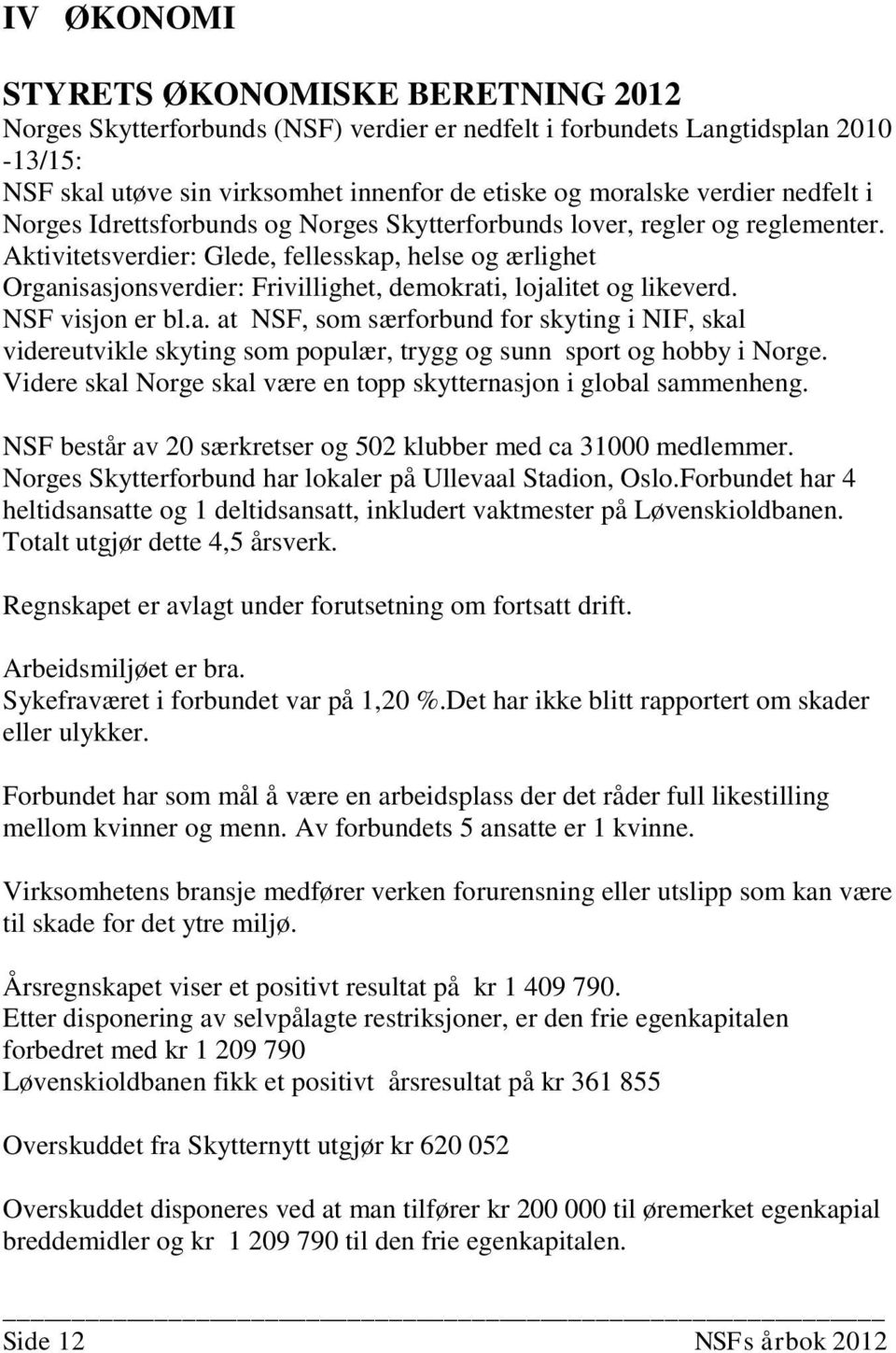 IV ØKONOMI

STYRETS ØKONOMISKE BERETNING 2012
Norges Skytterforbunds (NSF) verdier er nedfelt i forbundets Langtidsplan 2010 -13/15:
NSF skal utøve sin virksomhet innenfor de etiske og moralske verdier nedfelt i Norges Idrettsforbunds og Norges Skytterforbunds lover, regler og reglementer.
Aktivitetsverdier: Glede, fellesskap, helse og ærlighet
Organisasjonsverdier: Frivillighet, demokrati, lojalitet og likeverd.
NSF visjon er bl.a. at NSF, som særforbund for skyting i NIF, skal videreutvikle skyting som populær, trygg og sunn sport og hobby i Norge. Videre skal Norge skal være en topp skytternasjon i global sammenheng.

NSF består av 20 særkretser og 502 klubber med ca 31000 medlemmer.
Norges Skytterforbund har lokaler på Ullevaal Stadion, Oslo.Forbundet har 4 heltidsansatte og 1 deltidsansatt, inkludert vaktmester på Løvenskioldbanen. Totalt utgjør dette 4,5 årsverk.

Regnskapet er avlagt under forutsetning om fortsatt drift.

Arbeidsmiljøet er bra.
Sykefraværet i forbundet var på 1,20 %.Det har ikke blitt rapportert om skader eller ulykker.

Forbundet har som mål å være en arbeidsplass der det råder full likestilling mellom kvinner og menn. Av forbundets 5 ansatte er 1 kvinne.

Virksomhetens bransje medfører verken forurensning eller utslipp som kan være til skade for det ytre miljø.

Årsregnskapet viser et positivt resultat på kr 1 409 790.
Etter disponering av selvpålagte restriksjoner, er den frie egenkapitalen forbedret med kr 1 209 790
Løvenskioldbanen fikk et positivt årsresultat på kr 361 855

Overskuddet fra Skytternytt utgjør kr 620 052

Overskuddet disponeres ved at man tilfører kr 200 000 til øremerket egenkapial breddemidler og kr 1 209 790 til den frie egenkapitalen.

Side 12 NSFs årbok 2012